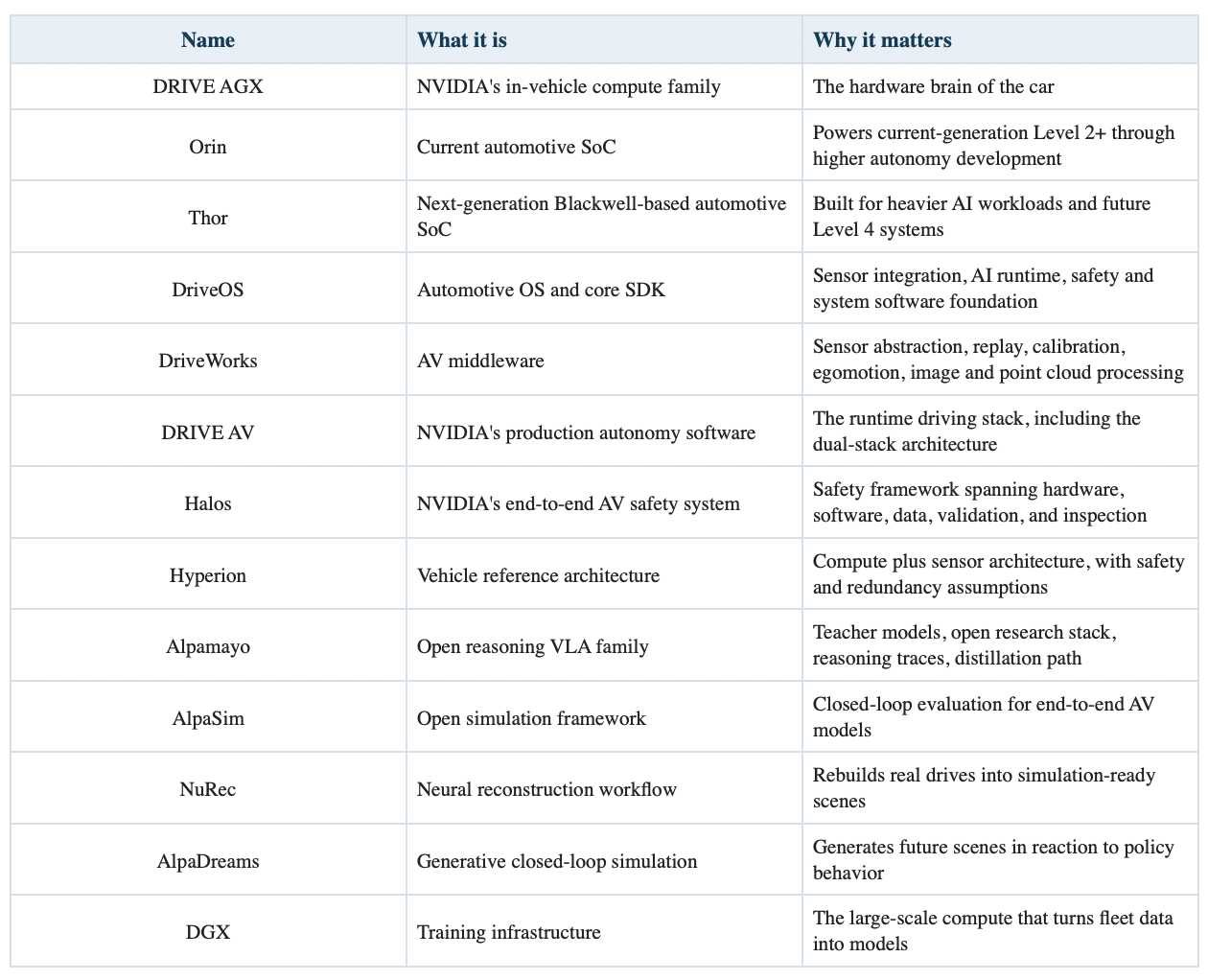 | Name | What it is | Why it matters |
|---|---|---|
| DRIVE AGX | NVIDIA's in-vehicle compute family | The hardware brain of the car |
| Orin | Current automotive SoC | Powers current-generation Level 2+ through higher autonomy development |
| Thor | Next-generation Blackwell-based automotive SoC | Built for heavier AI workloads and future Level 4 systems |
| DriveOS | Automotive OS and core SDK | Sensor integration, AI runtime, safety and system software foundation |
| DriveWorks | AV middleware | Sensor abstraction, replay, calibration, egomotion, image and point cloud processing |
| DRIVE AV | NVIDIA's production autonomy software | The runtime driving stack, including the dual-stack architecture |
| Halos | NVIDIA's end-to-end AV safety system | Safety framework spanning hardware, software, data, validation, and inspection |
| Hyperion | Vehicle reference architecture | Compute plus sensor architecture, with safety and redundancy assumptions |
| Alpamayo | Open reasoning VLA family | Teacher models, open research stack, reasoning traces, distillation path |
| AlpaSim | Open simulation framework | Closed-loop evaluation for end-to-end AV models |
| NuRec | Neural reconstruction workflow | Rebuilds real drives into simulation-ready scenes |
| AlpaDreams | Generative closed-loop simulation | Generates future scenes in reaction to policy behavior |
| DGX | Training infrastructure | The large-scale compute that turns fleet data into models |